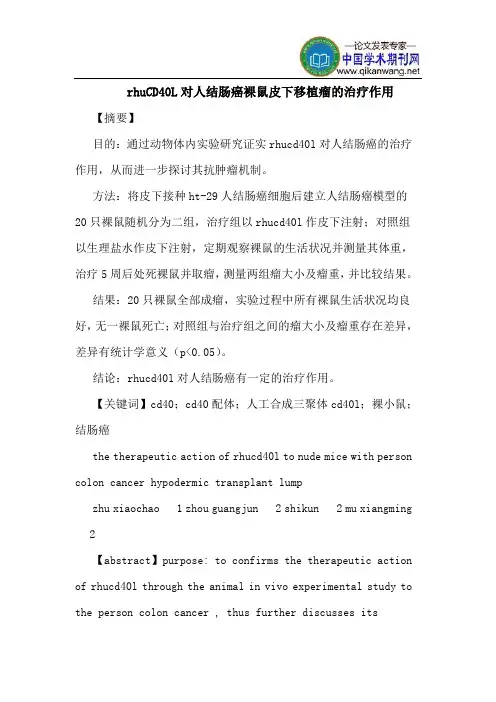 —论文发表专家—
中国学术期刊网
www.qikanwang.net

rhuCD40L 对人结肠癌裸鼠皮下移植瘤的治疗作用

【摘要】

目的：通过动物体内实验研究证实 rhucd40l 对人结肠癌的治疗作用，从而进一步探讨其抗肿瘤机制。

方法：将皮下接种 ht-29 人结肠癌细胞后建立人结肠癌模型的 20 只裸鼠随机分为二组，治疗组以 rhucd40l 作皮下注射；对照组以生理盐水作皮下注射，定期观察裸鼠的生活状况并测量其体重，治疗 5 周后处死裸鼠并取瘤，测量两组瘤大小及瘤重，并比较结果。

结果：20 只裸鼠全部成瘤，实验过程中所有裸鼠生活状况均良好，无一裸鼠死亡；对照组与治疗组之间的瘤大小及瘤重存在差异，差异有统计学意义（p<0.05）。

结论：rhucd40l 对人结肠癌有一定的治疗作用。

【关键词】cd40；cd40 配体；人工合成三聚体 cd40l；裸小鼠；结肠癌

the therapeutic action of rhucd40l to nude mice with person colon cancer hypodermic transplant lump

zhu xiaochao 1 zhou guangjun 2 shikun 2 mu xiangming 2

【abstract】purpose: to confirms the therapeutic action of rhucd40l through the animal in vivo experimental study to the person colon cancer , thus further discusses its